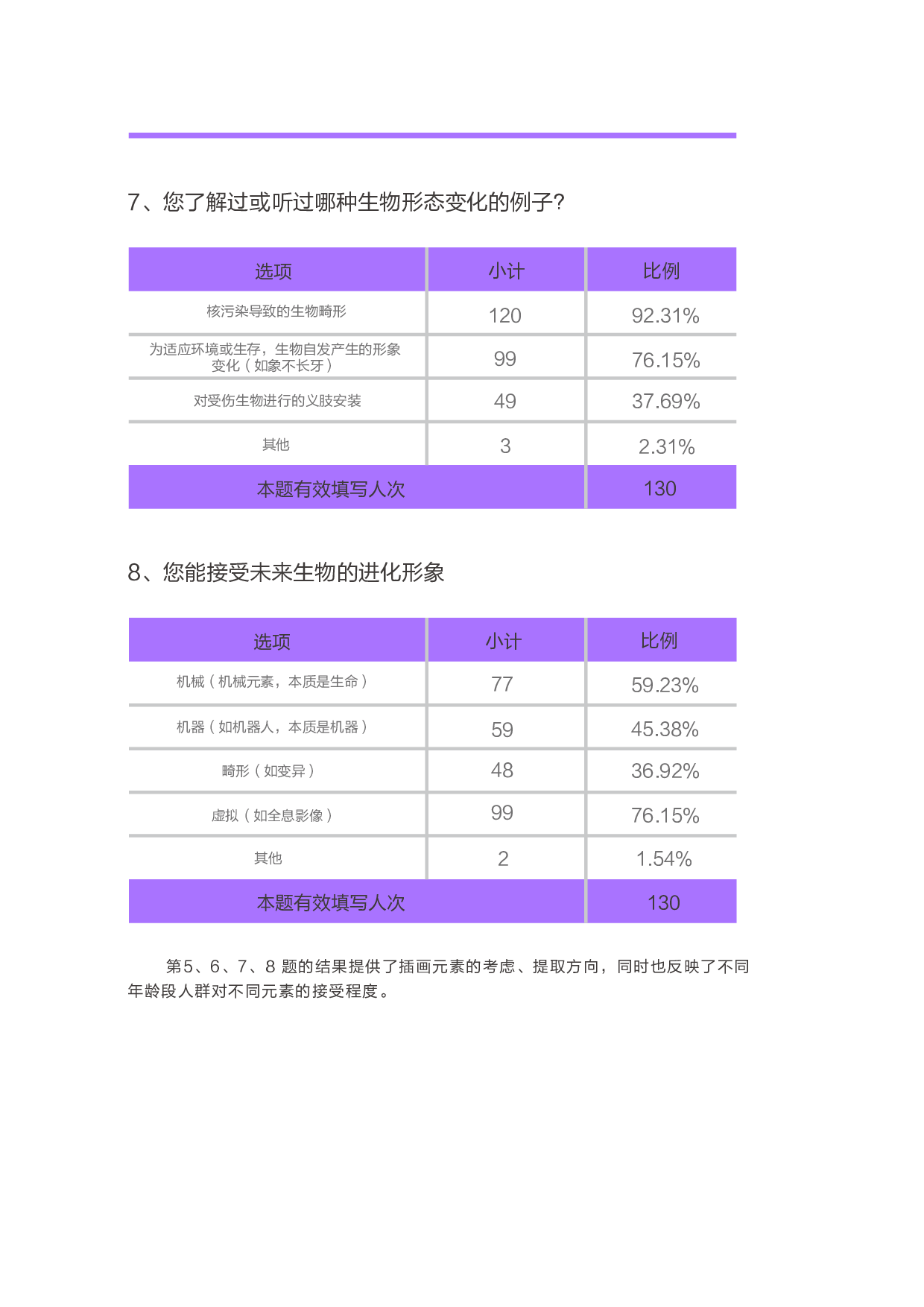 7、您了解过或听过哪种生物形态变化的例子?

| 选项 | 小计 | 比例 |
|---|---|---|
| 核污染导致的生物畸形 | 120 | 92.31% |
| 为适应环境或生存，生物自发产生的形象变化（如象不长牙） | 99 | 76.15% |
| 对受伤生物进行的义肢安装 | 49 | 37.69% |
| 其他 | 3 | 2.31% |
| 本题有效填写人次 | | 130 |

8、您能接受未来生物的进化形象

| 选项 | 小计 | 比例 |
|---|---|---|
| 机械（机械元素，本质是生命） | 77 | 59.23% |
| 机器（如机器人，本质是机器） | 59 | 45.38% |
| 畸形（如变异） | 48 | 36.92% |
| 虚拟（如全息影像） | 99 | 76.15% |
| 其他 | 2 | 1.54% |
| 本题有效填写人次 | | 130 |

第5、6、7、8 题的结果提供了插画元素的考虑、提取方向，同时也反映了不同年龄段人群对不同元素的接受程度。